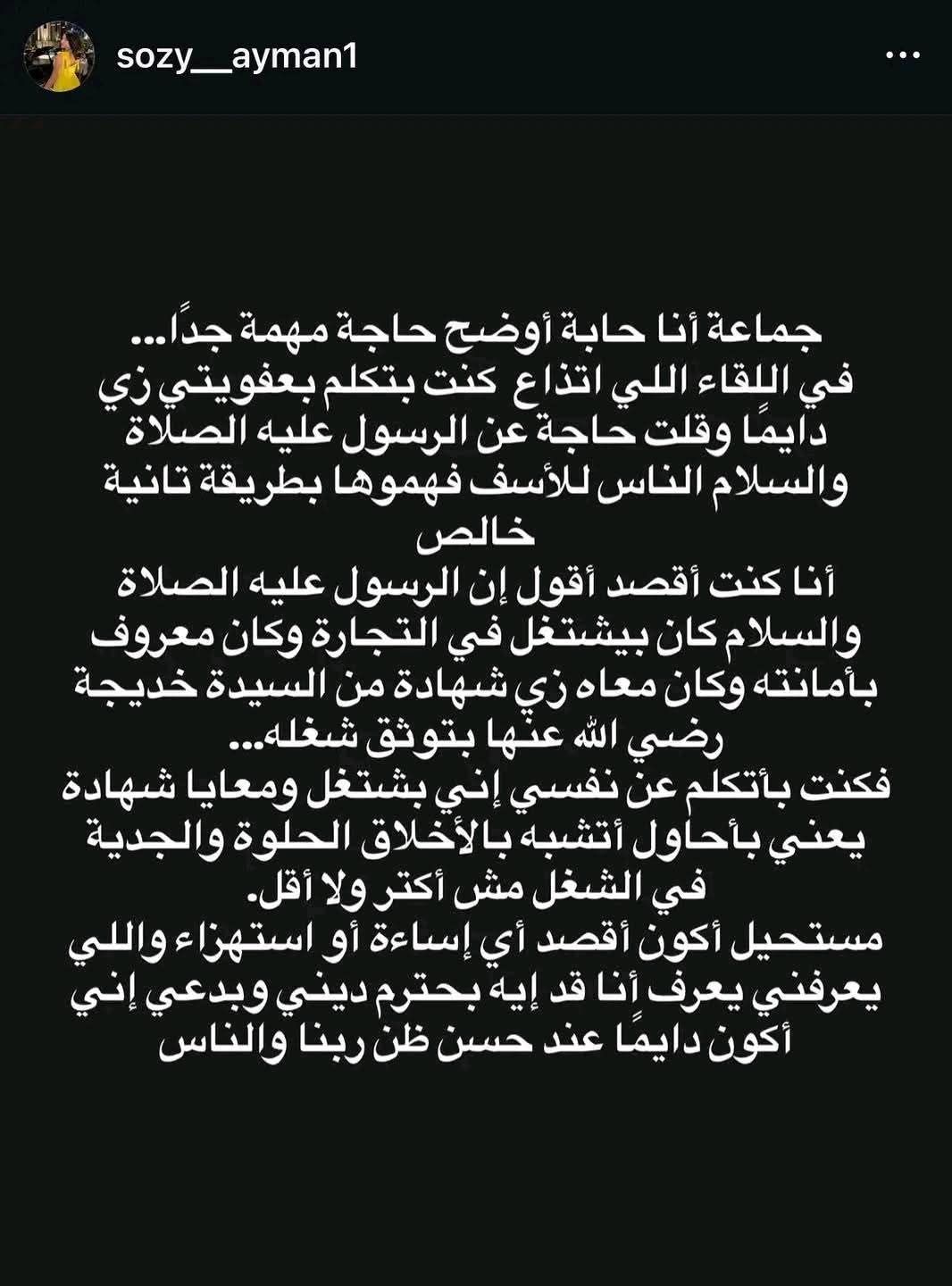 sozy__ayman1

جماعة أنا حابة أوضح حاجة مهمة جدًا...
في اللقاء اللي اتذاع كنت بتكلم بعفويتي زي دايمًا وقلت حاجة عن الرسول عليه الصلاة والسلام الناس للأسف فهموها بطريقة تانية خالص
أنا كنت أقصد أقول إن الرسول عليه الصلاة والسلام كان بيشتغل في التجارة وكان معروف بأمانته وكان معاه زي شهادة من السيدة خديجة رضي الله عنها بتوثق شغله...
فكنت بأتكلم عن نفسي إني بشتغل ومعايا شهادة يعني بأحاول أتشبه بالأخلاق الحلوة والجدية في الشغل مش أكتر ولا أقل.
مستحيل أكون أقصد أي إساءة أو استهزاء واللي يعرفني يعرف أنا قد إيه بحترم ديني وبدعي إني أكون دايمًا عند حسن ظن ربنا والناس